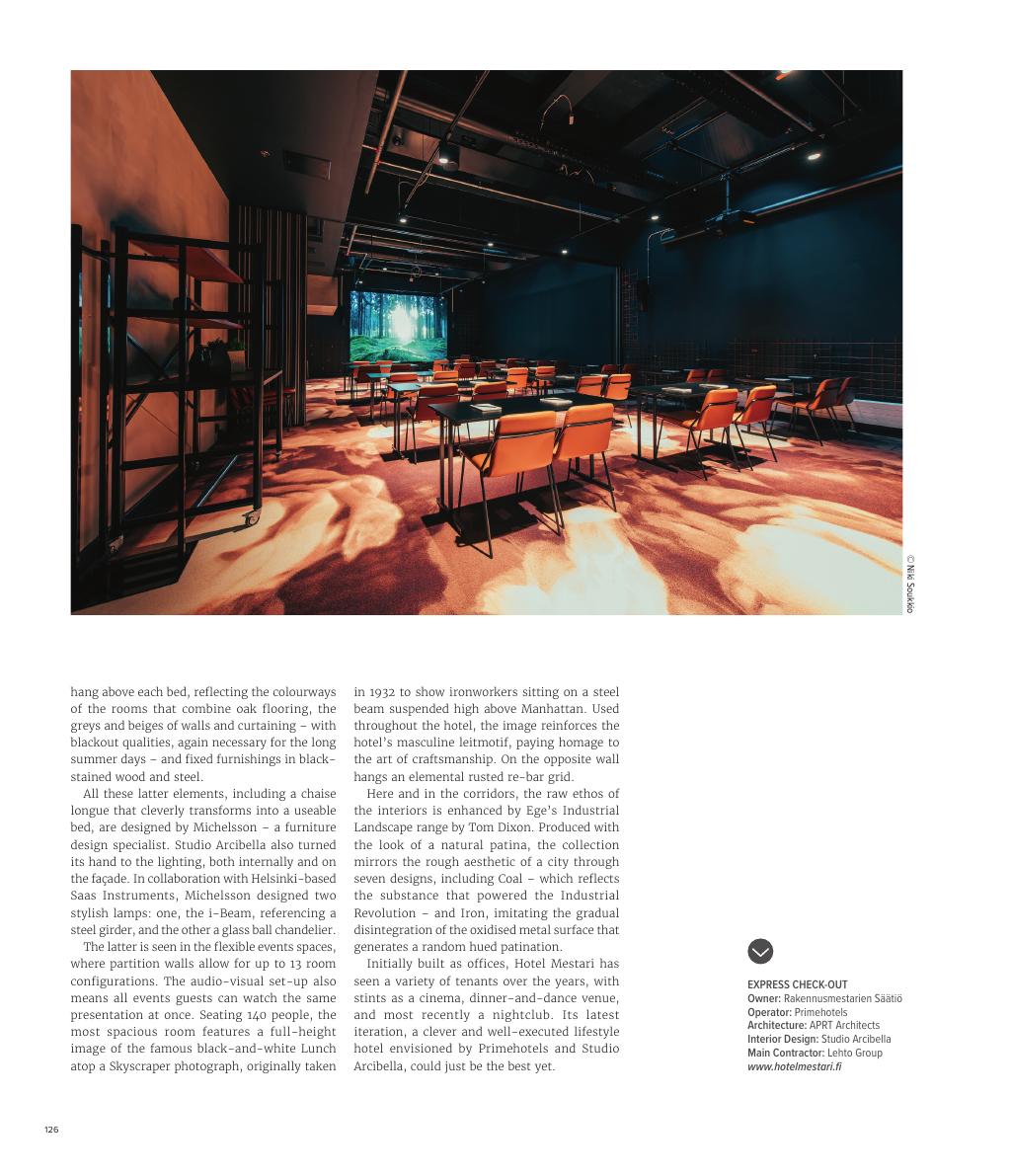 © Niki Soukkio

hang above each bed, reflecting the colourways of the rooms that combine oak flooring, the greys and beiges of walls and curtaining – with blackout qualities, again necessary for the long summer days – and fixed furnishings in black-stained wood and steel.

All these latter elements, including a chaise longue that cleverly transforms into a useable bed, are designed by Michelsson – a furniture design specialist. Studio Arcibella also turned its hand to the lighting, both internally and on the façade. In collaboration with Helsinki-based Saas Instruments, Michelsson designed two stylish lamps: one, the i-Beam, referencing a steel girder, and the other a glass ball chandelier.

The latter is seen in the flexible events spaces, where partition walls allow for up to 13 room configurations. The audio-visual set-up also means all events guests can watch the same presentation at once. Seating 140 people, the most spacious room features a full-height image of the famous black-and-white Lunch atop a Skyscraper photograph, originally taken in 1932 to show ironworkers sitting on a steel beam suspended high above Manhattan. Used throughout the hotel, the image reinforces the hotel's masculine leitmotif, paying homage to the art of craftsmanship. On the opposite wall hangs an elemental rusted re-bar grid.

Here and in the corridors, the raw ethos of the interiors is enhanced by Ege's Industrial Landscape range by Tom Dixon. Produced with the look of a natural patina, the collection mirrors the rough aesthetic of a city through seven designs, including Coal – which reflects the substance that powered the Industrial Revolution – and Iron, imitating the gradual disintegration of the oxidised metal surface that generates a random hued patination.

Initially built as offices, Hotel Mestari has seen a variety of tenants over the years, with stints as a cinema, dinner-and-dance venue, and most recently a nightclub. Its latest iteration, a clever and well-executed lifestyle hotel envisioned by Primehotels and Studio Arcibella, could just be the best yet.

EXPRESS CHECK-OUT
Owner: Rakennusmestarien Säätiö
Operator: Primehotels
Architecture: APRT Architects
Interior Design: Studio Arcibella
Main Contractor: Lehto Group
www.hotelmestari.fi

126